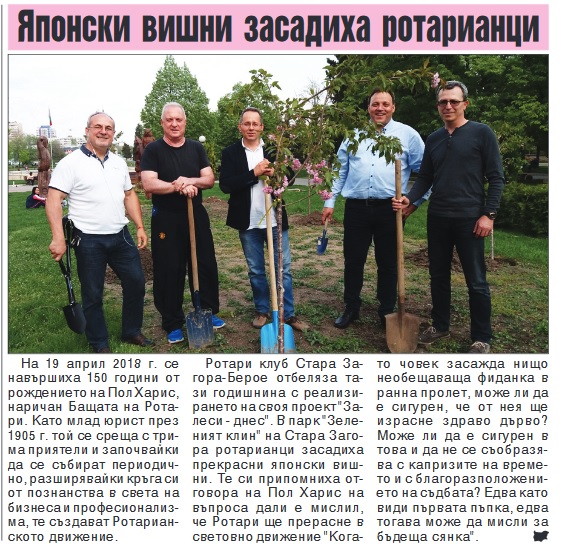 Японски вишни засадиха ротарианци

На 19 април 2018 г. се навършиха 150 години от рождението на Пол Харис, наричан Бащата на Ротари. Като млад юрист през 1905 г. той се среща с трима приятели и започвайки да се събират периодично, разширявайки кръга си от познанства в света на бизнеса и професионализма, те създават Ротарианското движение.

Ротари клуб Стара Загора-Берое отбеляза тази годишнина с реализирането на своя проект "Залеси - днес". В парк "Зеленият клин" на Стара Загора ротарианци засадиха прекрасни японски вишни. Те си припомниха отговора на Пол Харис на въпроса дали е мислил, че Ротари ще прерасне в световно движение "Когато човек засажда нищо необещаваща фиданка в ранна пролет, може ли да е сигурен, че от нея ще израсне здраво дърво? Може ли да е сигурен в това и да не се съобразява с капризите на времето и с благоразположението на съдбата? Едва като види първата пъпка, едва тогава може да мисли за бъдеща сянка".